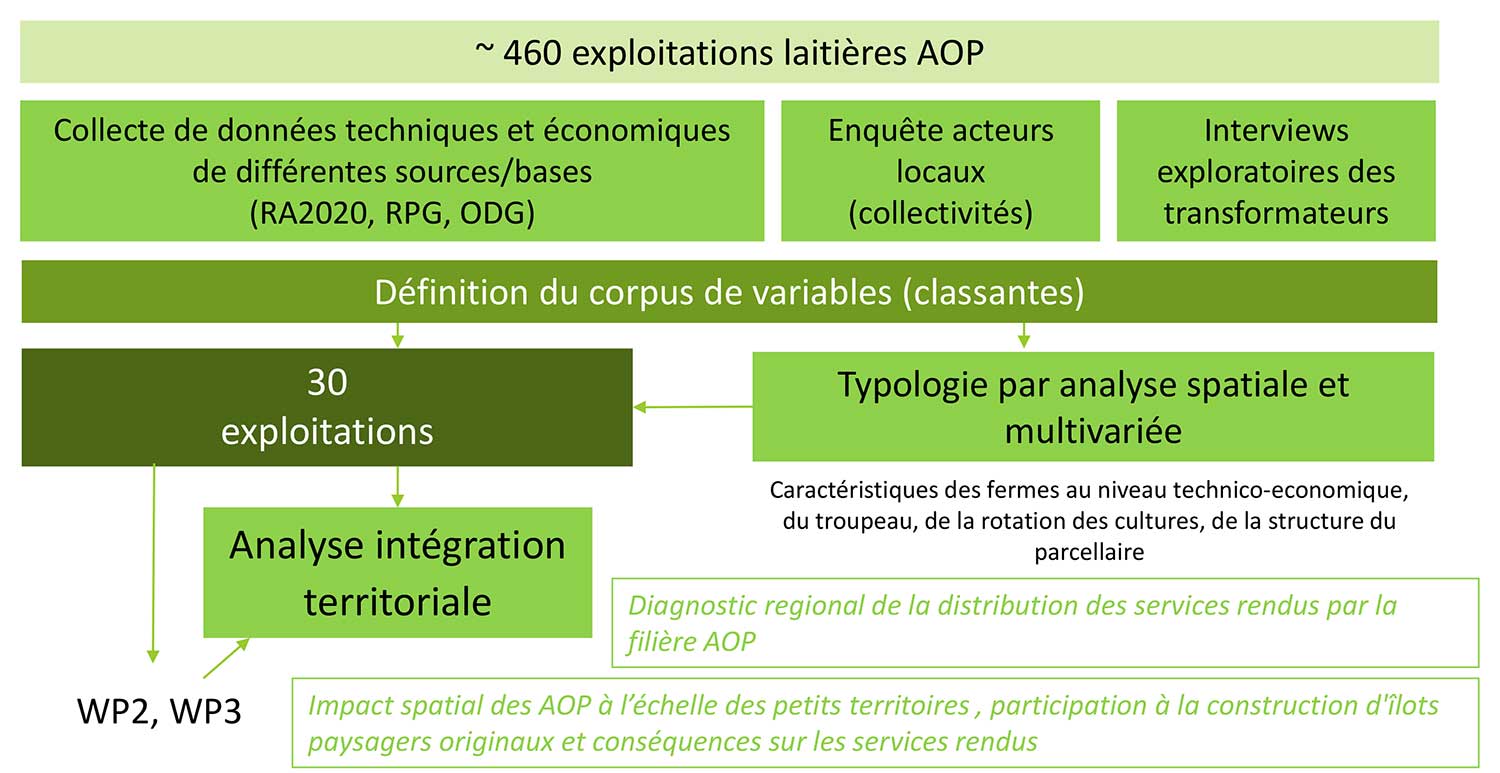 ~ 460 exploitations laitières AOP

Collecte de données techniques et économiques de différentes sources/bases (RA2020, RPG, ODG)

Enquête acteurs locaux (collectivités)

Interviews exploratoires des transformateurs

Définition du corpus de variables (classantes)

30 exploitations

Typologie par analyse spatiale et multivariée

Caractéristiques des fermes au niveau technico-economique, du troupeau, de la rotation des cultures, de la structure du parcellaire

Analyse intégration territoriale

Diagnostic regional de la distribution des services rendus par la filière AOP

WP2, WP3

Impact spatial des AOP à l'échelle des petits territoires , participation à la construction d'îlots paysagers originaux et conséquences sur les services rendus